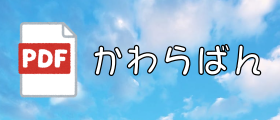 PDF

かわらばん